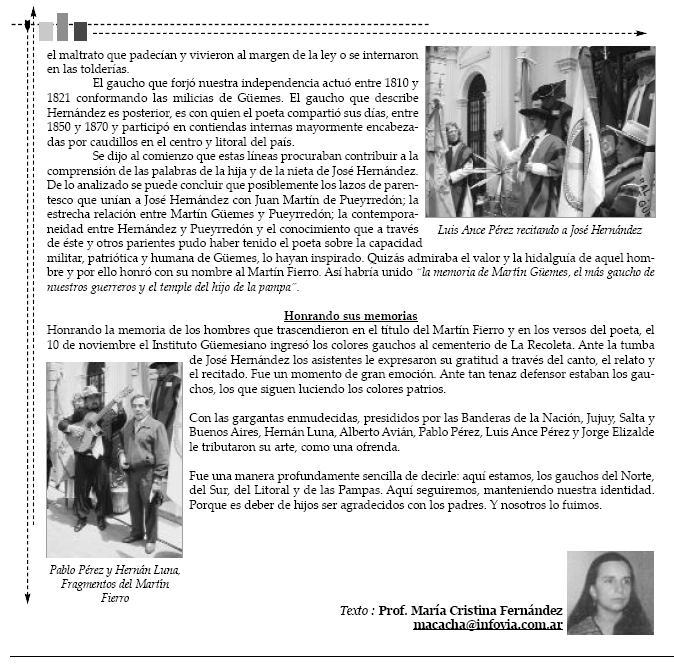 el maltrato que padecían y vivieron al margen de la ley o se internaron en las tolderías.

El gaucho que forjó nuestra independencia actuó entre 1810 y 1821 conformando las milicias de Güemes. El gaucho que describe Hernández es posterior, es con quien el poeta compartió sus días, entre 1850 y 1870 y participó en contiendas internas mayormente encabezadas por caudillos en el centro y litoral del país.

Se dijo al comienzo que estas líneas procuraban contribuir a la comprensión de las palabras de la hija y de la nieta de José Hernández. De lo analizado se puede concluir que posiblemente los lazos de parentesco que unían a José Hernández con Juan Martín de Pueyrredón; la estrecha relación entre Martín Güemes y Pueyrredón; la contemporaneidad entre Hernández y Pueyrredón y el conocimiento que a través de éste y otros parientes pudo haber tenido el poeta sobre la capacidad militar, patriótica y humana de Güemes, lo hayan inspirado. Quizás admiraba el valor y la hidalguía de aquel hombre y por ello honró con su nombre al Martín Fierro. Así habría unido "la memoria de Martín Güemes, el más gaucho de nuestros guerreros y el temple del hijo de la pampa".

Luis Ance Pérez recitando a José Hernández

Honrando sus memorias

Honrando la memoria de los hombres que trascendieron en el título del Martín Fierro y en los versos del poeta, el 10 de noviembre el Instituto Güemesiano ingresó los colores gauchos al cementerio de La Recoleta. Ante la tumba de José Hernández los asistentes le expresaron su gratitud a través del canto, el relato y el recitado. Fue un momento de gran emoción. Ante tan tenaz defensor estaban los gauchos, los que siguen luciendo los colores patrios.

Con las gargantas enmudecidas, presididos por las Banderas de la Nación, Jujuy, Salta y Buenos Aires, Hernán Luna, Alberto Avián, Pablo Pérez, Luis Ance Pérez y Jorge Elizalde le tributaron su arte, como una ofrenda.

Fue una manera profundamente sencilla de decirle: aquí estamos, los gauchos del Norte, del Sur, del Litoral y de las Pampas. Aquí seguiremos, manteniendo nuestra identidad. Porque es deber de hijos ser agradecidos con los padres. Y nosotros lo fuimos.

Pablo Pérez y Hernán Luna, Fragmentos del Martín Fierro

Texto : Prof. María Cristina Fernández
macacha@infovia.com.ar